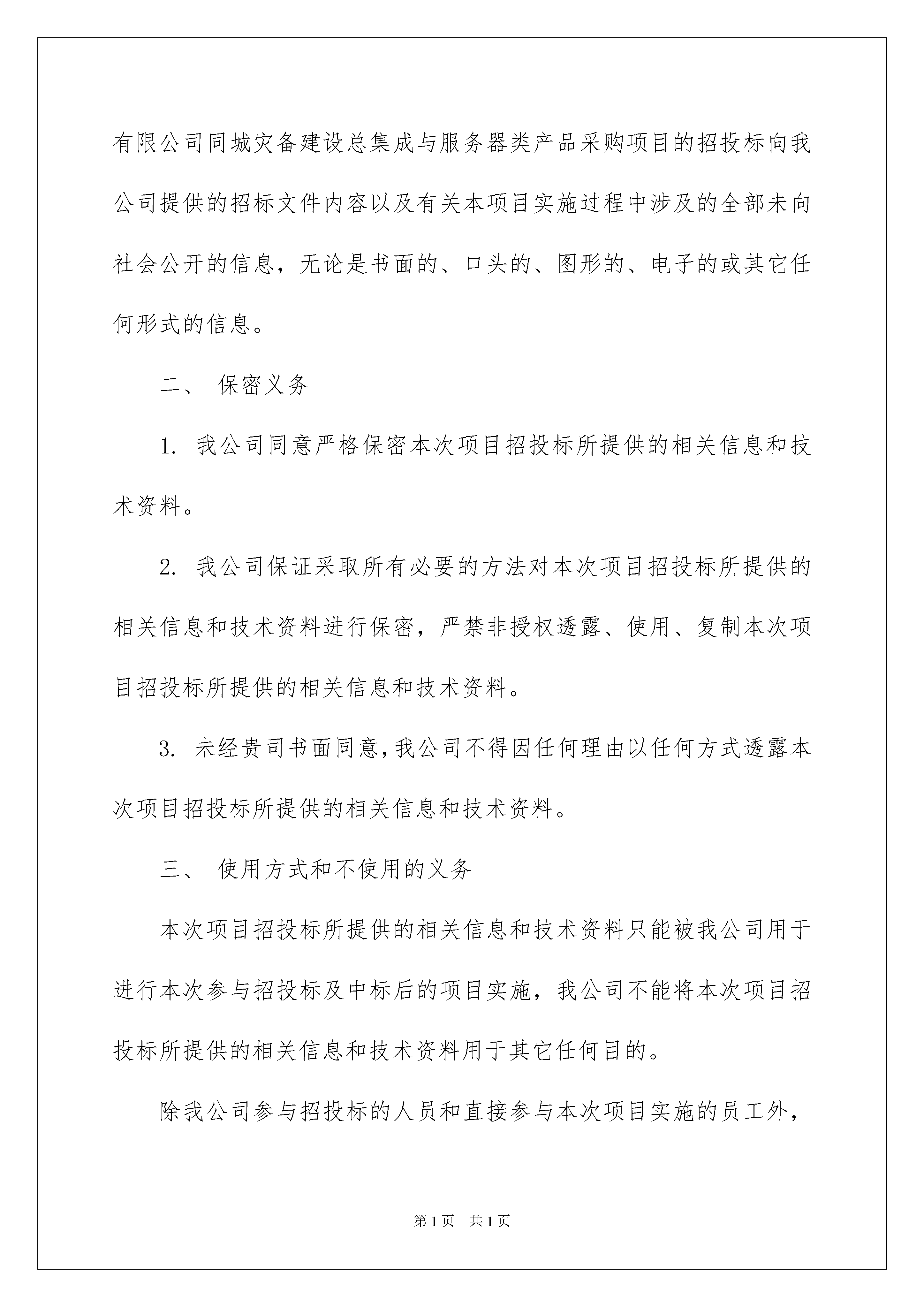 有限公司同城灾备建设总集成与服务器类产品采购项目的招投标向我公司提供的招标文件内容以及有关本项目实施过程中涉及的全部未向社会公开的信息，无论是书面的、口头的、图形的、电子的或其它任何形式的信息。

二、 保密义务

1. 我公司同意严格保密本次项目招投标所提供的相关信息和技术资料。

2. 我公司保证采取所有必要的方法对本次项目招投标所提供的相关信息和技术资料进行保密，严禁非授权透露、使用、复制本次项目招投标所提供的相关信息和技术资料。

3. 未经贵司书面同意，我公司不得因任何理由以任何方式透露本次项目招投标所提供的相关信息和技术资料。

三、 使用方式和不使用的义务

本次项目招投标所提供的相关信息和技术资料只能被我公司用于进行本次参与招投标及中标后的项目实施，我公司不能将本次项目招投标所提供的相关信息和技术资料用于其它任何目的。

除我公司参与招投标的人员和直接参与本次项目实施的员工外，

第1页 共1页